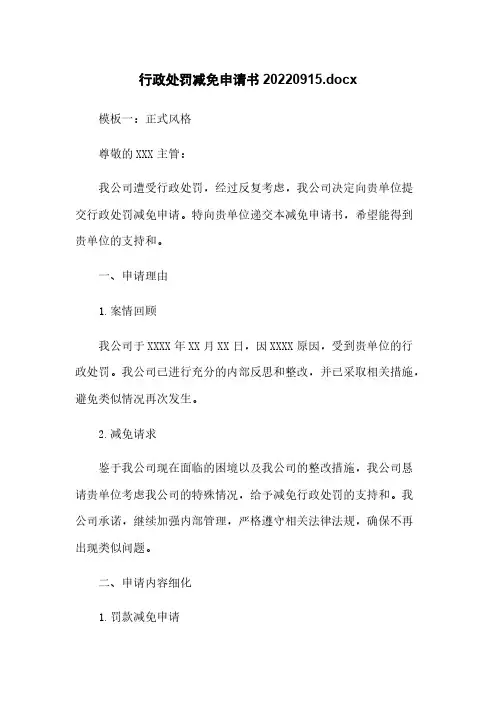 行政处罚减免申请书 20220915.docx

模板一：正式风格

尊敬的 XXX 主管：

我公司遭受行政处罚，经过反复考虑，我公司决定向贵单位提交行政处罚减免申请。特向贵单位递交本减免申请书，希望能得到贵单位的支持和。

一、申请理由

1. 案情回顾

我公司于 XXXX 年 XX 月 XX 日，因 XXXX 原因，受到贵单位的行政处罚。我公司已进行充分的内部反思和整改，并已采取相关措施，避免类似情况再次发生。

2. 减免请求

鉴于我公司现在面临的困境以及我公司的整改措施，我公司恳请贵单位考虑我公司的特殊情况，给予减免行政处罚的支持和。我公司承诺，继续加强内部管理，严格遵守相关法律法规，确保不再出现类似问题。

二、申请内容细化

1. 罚款减免申请